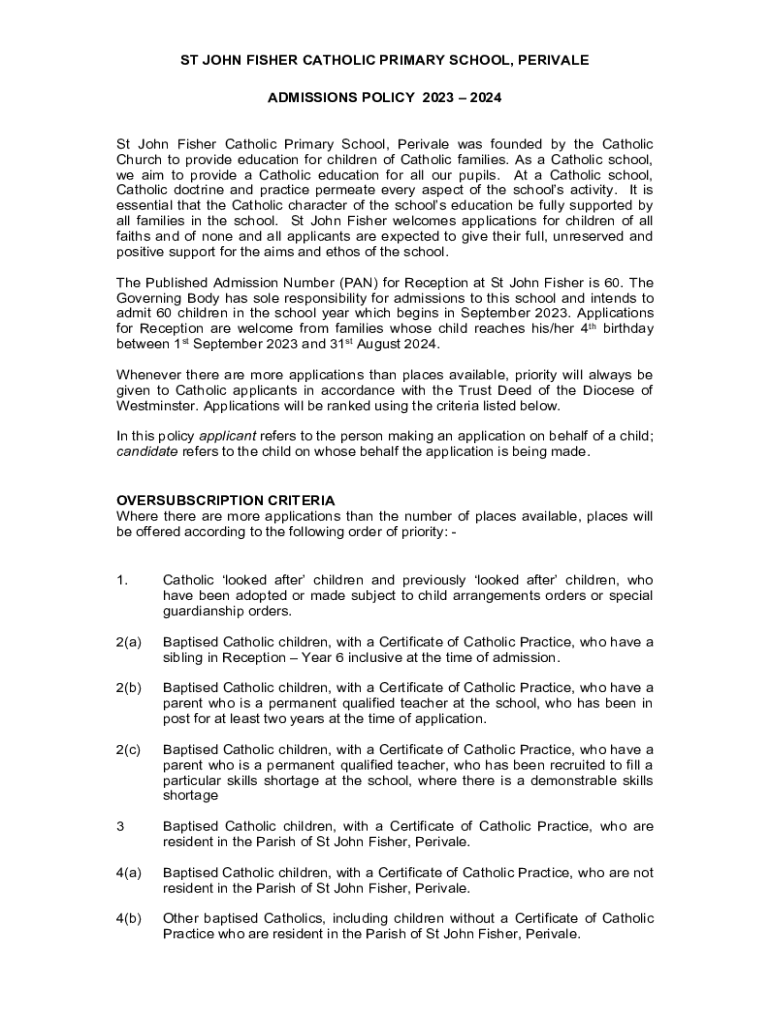 ST JOHN FISHER CATHOLIC PRIMARY SCHOOL, PERIVALE

ADMISSIONS POLICY 2023 – 2024

St John Fisher Catholic Primary School, Perivale was founded by the Catholic Church to provide education for children of Catholic families. As a Catholic school, we aim to provide a Catholic education for all our pupils. At a Catholic school, Catholic doctrine and practice permeate every aspect of the school's activity. It is essential that the Catholic character of the school's education be fully supported by all families in the school. St John Fisher welcomes applications for children of all faiths and of none and all applicants are expected to give their full, unreserved and positive support for the aims and ethos of the school.

The Published Admission Number (PAN) for Reception at St John Fisher is 60. The Governing Body has sole responsibility for admissions to this school and intends to admit 60 children in the school year which begins in September 2023. Applications for Reception are welcome from families whose child reaches his/her 4$^{th}$ birthday between 1$^{st}$ September 2023 and 31$^{st}$ August 2024.

Whenever there are more applications than places available, priority will always be given to Catholic applicants in accordance with the Trust Deed of the Diocese of Westminster. Applications will be ranked using the criteria listed below.

In this policy applicant refers to the person making an application on behalf of a child; candidate refers to the child on whose behalf the application is being made.

OVERSUBSCRIPTION CRITERIA
Where there are more applications than the number of places available, places will be offered according to the following order of priority: -

1. Catholic 'looked after' children and previously 'looked after' children, who have been adopted or made subject to child arrangements orders or special guardianship orders.

2(a) Baptised Catholic children, with a Certificate of Catholic Practice, who have a sibling in Reception – Year 6 inclusive at the time of admission.

2(b) Baptised Catholic children, with a Certificate of Catholic Practice, who have a parent who is a permanent qualified teacher at the school, who has been in post for at least two years at the time of application.

2(c) Baptised Catholic children, with a Certificate of Catholic Practice, who have a parent who is a permanent qualified teacher, who has been recruited to fill a particular skills shortage at the school, where there is a demonstrable skills shortage

3 Baptised Catholic children, with a Certificate of Catholic Practice, who are resident in the Parish of St John Fisher, Perivale.

4(a) Baptised Catholic children, with a Certificate of Catholic Practice, who are not resident in the Parish of St John Fisher, Perivale.

4(b) Other baptised Catholics, including children without a Certificate of Catholic Practice who are resident in the Parish of St John Fisher, Perivale.